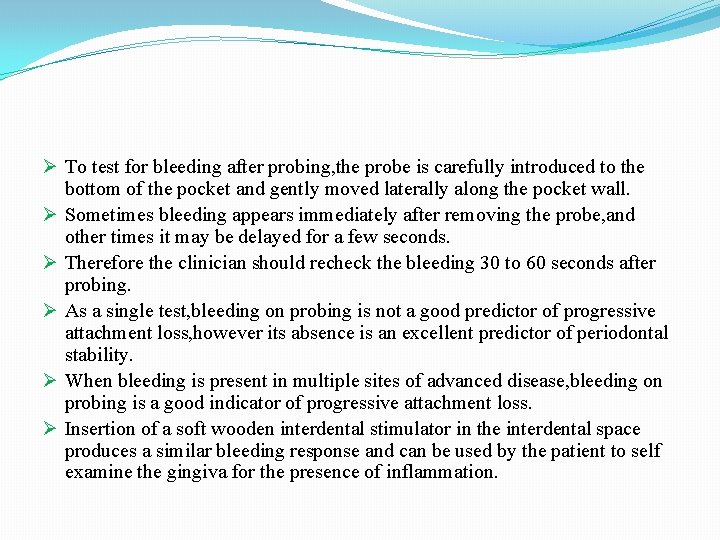 ➢ To test for bleeding after probing,the probe is carefully introduced to the bottom of the pocket and gently moved laterally along the pocket wall.

➢ Sometimes bleeding appears immediately after removing the probe,and other times it may be delayed for a few seconds.

➢ Therefore the clinician should recheck the bleeding 30 to 60 seconds after probing.

➢ As a single test,bleeding on probing is not a good predictor of progressive attachment loss,however its absence is an excellent predictor of periodontal stability.

➢ When bleeding is present in multiple sites of advanced disease,bleeding on probing is a good indicator of progressive attachment loss.

➢ Insertion of a soft wooden interdental stimulator in the interdental space produces a similar bleeding response and can be used by the patient to self examine the gingiva for the presence of inflammation.